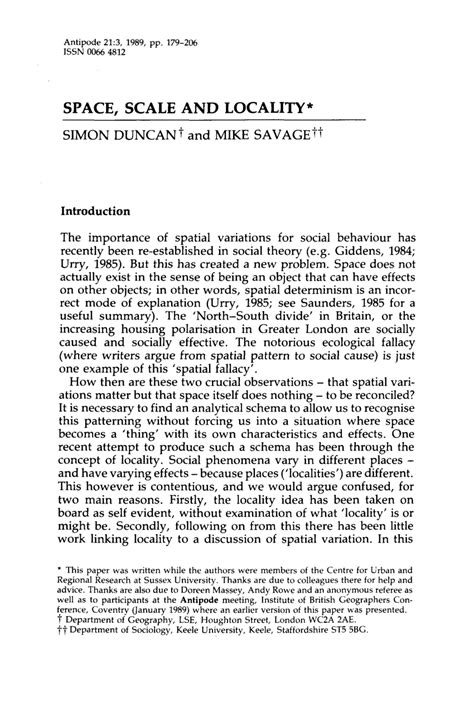 Antipode 21:3, 1989, pp. 179–206
ISSN 0066 4812

SPACE, SCALE AND LOCALITY*

SIMON DUNCAN† and MIKE SAVAGE††

Introduction

The importance of spatial variations for social behaviour has recently been re-established in social theory (e.g. Giddens, 1984; Urry, 1985). But this has created a new problem. Space does not actually exist in the sense of being an object that can have effects on other objects; in other words, spatial determinism is an incorrect mode of explanation (Urry, 1985; see Saunders, 1985 for a useful summary). The 'North–South divide' in Britain, or the increasing housing polarisation in Greater London are socially caused and socially effective. The notorious ecological fallacy (where writers argue from spatial pattern to social cause) is just one example of this 'spatial fallacy'.

How then are these two crucial observations – that spatial variations matter but that space itself does nothing – to be reconciled? It is necessary to find an analytical schema to allow us to recognise this patterning without forcing us into a situation where space becomes a 'thing' with its own characteristics and effects. One recent attempt to produce such a schema has been through the concept of locality. Social phenomena vary in different places – and have varying effects – because places ('localities') are different. This however is contentious, and we would argue confused, for two main reasons. Firstly, the locality idea has been taken on board as self evident, without examination of what 'locality' is or might be. Secondly, following on from this there has been little work linking locality to a discussion of spatial variation. In this

* This paper was written while the authors were members of the Centre for Urban and Regional Research at Sussex University. Thanks are due to colleagues there for help and advice. Thanks are also due to Doreen Massey, Andy Rowe and an anonymous referee as well as to participants at the Antipode meeting, Institute of British Geographers Conference, Coventry (January 1989) where an earlier version of this paper was presented.
† Department of Geography, LSE, Houghton Street, London WC2A 2AE.
†† Department of Sociology, Keele University, Keele, Staffordshire ST5 5BG.